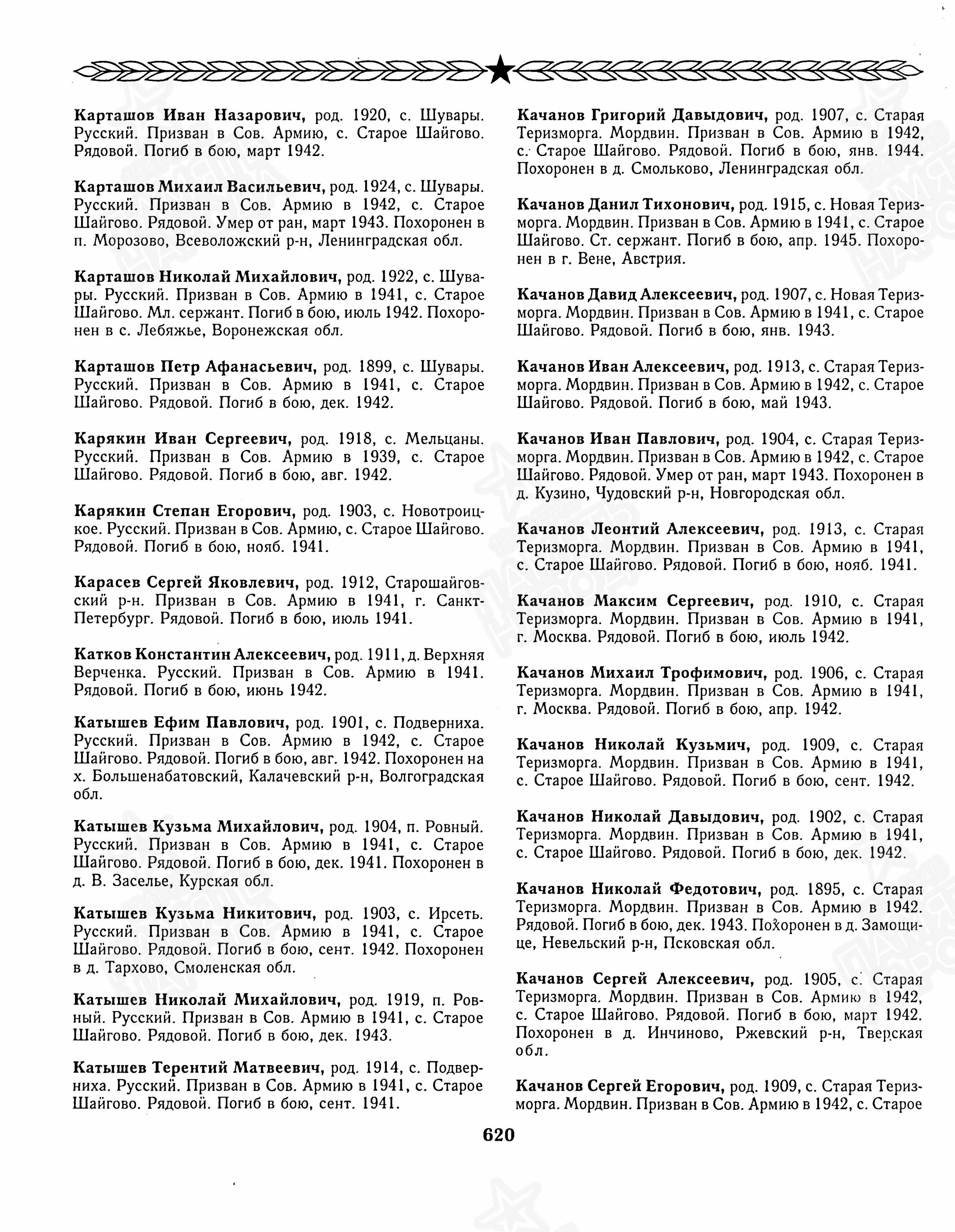 Карташов Иван Назарович, род. 1920, с. Шувары. Русский. Призван в Сов. Армию, с. Старое Шайгово. Рядовой. Погиб в бою, март 1942.

Карташов Михаил Васильевич, род. 1924, с. Шувары. Русский. Призван в Сов. Армию в 1942, с. Старое Шайгово. Рядовой. Умер от ран, март 1943. Похоронен в п. Морозово, Всеволожский р-н, Ленинградская обл.

Карташов Николай Михайлович, род. 1922, с. Шувары. Русский. Призван в Сов. Армию в 1941, с. Старое Шайгово. Мл. сержант. Погиб в бою, июль 1942. Похоронен в с. Лебяжье, Воронежская обл.

Карташов Петр Афанасьевич, род. 1899, с. Шувары. Русский. Призван в Сов. Армию в 1941, с. Старое Шайгово. Рядовой. Погиб в бою, дек. 1942.

Карякин Иван Сергеевич, род. 1918, с. Мельцаны. Русский. Призван в Сов. Армию в 1939, с. Старое Шайгово. Рядовой. Погиб в бою, авг. 1942.

Карякин Степан Егорович, род. 1903, с. Новотроицкое. Русский. Призван в Сов. Армию, с. Старое Шайгово. Рядовой. Погиб в бою, нояб. 1941.

Карасев Сергей Яковлевич, род. 1912, Старошайговский р-н. Призван в Сов. Армию в 1941, г. Санкт-Петербург. Рядовой. Погиб в бою, июль 1941.

Катков Константин Алексеевич, род. 1911, д. Верхняя Верченка. Русский. Призван в Сов. Армию в 1941. Рядовой. Погиб в бою, июнь 1942.

Катышев Ефим Павлович, род. 1901, с. Подверниха. Русский. Призван в Сов. Армию в 1942, с. Старое Шайгово. Рядовой. Погиб в бою, авг. 1942. Похоронен на х. Большенабатовский, Калачевский р-н, Волгоградская обл.

Катышев Кузьма Михайлович, род. 1904, п. Ровный. Русский. Призван в Сов. Армию в 1941, с. Старое Шайгово. Рядовой. Погиб в бою, дек. 1941. Похоронен в д. В. Заселье, Курская обл.

Катышев Кузьма Никитович, род. 1903, с. Ирсеть. Русский. Призван в Сов. Армию в 1941, с. Старое Шайгово. Рядовой. Погиб в бою, сент. 1942. Похоронен в д. Тархово, Смоленская обл.

Катышев Николай Михайлович, род. 1919, п. Ровный. Русский. Призван в Сов. Армию в 1941, с. Старое Шайгово. Рядовой. Погиб в бою, дек. 1943.

Катышев Терентий Матвеевич, род. 1914, с. Подверниха. Русский. Призван в Сов. Армию в 1941, с. Старое Шайгово. Рядовой. Погиб в бою, сент. 1941.

Качанов Григорий Давыдович, род. 1907, с. Старая Теризморга. Мордвин. Призван в Сов. Армию в 1942, с. Старое Шайгово. Рядовой. Погиб в бою, янв. 1944. Похоронен в д. Смольково, Ленинградская обл.

Качанов Данил Тихонович, род. 1915, с. Новая Теризморга. Мордвин. Призван в Сов. Армию в 1941, с. Старое Шайгово. Ст. сержант. Погиб в бою, апр. 1945. Похоронен в г. Вене, Австрия.

Качанов Давид Алексеевич, род. 1907, с. Новая Теризморга. Мордвин. Призван в Сов. Армию в 1941, с. Старое Шайгово. Рядовой. Погиб в бою, янв. 1943.

Качанов Иван Алексеевич, род. 1913, с. Старая Теризморга. Мордвин. Призван в Сов. Армию в 1942, с. Старое Шайгово. Рядовой. Погиб в бою, май 1943.

Качанов Иван Павлович, род. 1904, с. Старая Теризморга. Мордвин. Призван в Сов. Армию в 1942, с. Старое Шайгово. Рядовой. Умер от ран, март 1943. Похоронен в д. Кузино, Чудовский р-н, Новгородская обл.

Качанов Леонтий Алексеевич, род. 1913, с. Старая Теризморга. Мордвин. Призван в Сов. Армию в 1941, с. Старое Шайгово. Рядовой. Погиб в бою, нояб. 1941.

Качанов Максим Сергеевич, род. 1910, с. Старая Теризморга. Мордвин. Призван в Сов. Армию в 1941, г. Москва. Рядовой. Погиб в бою, июль 1942.

Качанов Михаил Трофимович, род. 1906, с. Старая Теризморга. Мордвин. Призван в Сов. Армию в 1941, г. Москва. Рядовой. Погиб в бою, апр. 1942.

Качанов Николай Кузьмич, род. 1909, с. Старая Теризморга. Мордвин. Призван в Сов. Армию в 1941, с. Старое Шайгово. Рядовой. Погиб в бою, сент. 1942.

Качанов Николай Давыдович, род. 1902, с. Старая Теризморга. Мордвин. Призван в Сов. Армию в 1941, с. Старое Шайгово. Рядовой. Погиб в бою, дек. 1942.

Качанов Николай Федотович, род. 1895, с. Старая Теризморга. Мордвин. Призван в Сов. Армию в 1942. Рядовой. Погиб в бою, дек. 1943. Похоронен в д. Замощице, Невельский р-н, Псковская обл.

Качанов Сергей Алексеевич, род. 1905, с. Старая Теризморга. Мордвин. Призван в Сов. Армию в 1942, с. Старое Шайгово. Рядовой. Погиб в бою, март 1942. Похоронен в д. Инчиново, Ржевский р-н, Тверская обл.

Качанов Сергей Егорович, род. 1909, с. Старая Теризморга. Мордвин. Призван в Сов. Армию в 1942, с. Старое

620